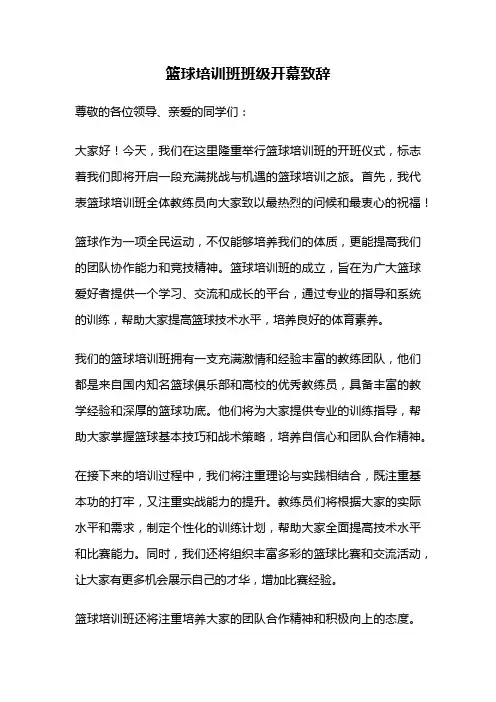 篮球培训班班级开幕致辞

尊敬的各位领导、亲爱的同学们：

大家好！今天，我们在这里隆重举行篮球培训班的开班仪式，标志着我们即将开启一段充满挑战与机遇的篮球培训之旅。首先，我代表篮球培训班全体教练员向大家致以最热烈的问候和最衷心的祝福！

篮球作为一项全民运动，不仅能够培养我们的体质，更能提高我们的团队协作能力和竞技精神。篮球培训班的成立，旨在为广大篮球爱好者提供一个学习、交流和成长的平台，通过专业的指导和系统的训练，帮助大家提高篮球技术水平，培养良好的体育素养。

我们的篮球培训班拥有一支充满激情和经验丰富的教练团队，他们都是来自国内知名篮球俱乐部和高校的优秀教练员，具备丰富的教学经验和深厚的篮球功底。他们将为大家提供专业的训练指导，帮助大家掌握篮球基本技巧和战术策略，培养自信心和团队合作精神。

在接下来的培训过程中，我们将注重理论与实践相结合，既注重基本功的打牢，又注重实战能力的提升。教练员们将根据大家的实际水平和需求，制定个性化的训练计划，帮助大家全面提高技术水平和比赛能力。同时，我们还将组织丰富多彩的篮球比赛和交流活动，让大家有更多机会展示自己的才华，增加比赛经验。

篮球培训班还将注重培养大家的团队合作精神和积极向上的态度。